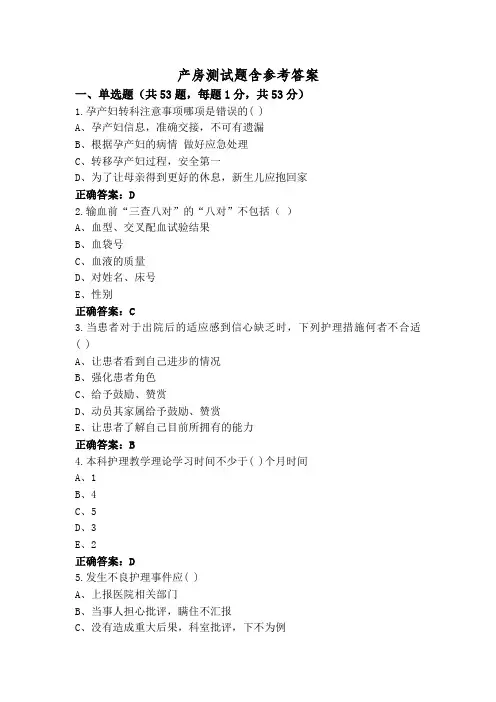 产房测试题含参考答案

一、单选题（共53题，每题1分，共53分）

1.孕产妇转科注意事项哪项是错误的( )

A、孕产妇信息，准确交接，不可有遗漏

B、根据孕产妇的病情 做好应急处理

C、转移孕产妇过程，安全第一

D、为了让母亲得到更好的休息，新生儿应抱回家

正确答案：D

2.输血前“三查八对”的“八对”不包括（ ）

A、血型、交叉配血试验结果

B、血袋号

C、血液的质量

D、对姓名、床号

E、性别

正确答案：C

3.当患者对于出院后的适应感到信心缺乏时，下列护理措施何者不合适( )

A、让患者看到自己进步的情况

B、强化患者角色

C、给予鼓励、赞赏

D、动员其家属给予鼓励、赞赏

E、让患者了解自己目前所拥有的能力

正确答案：B

4.本科护理教学理论学习时间不少于( )个月时间

A、1

B、4

C、5

D、3

E、2

正确答案：D

5.发生不良护理事件应( )

A、上报医院相关部门

B、当事人担心批评，瞒住不汇报

C、没有造成重大后果，科室批评，下不为例